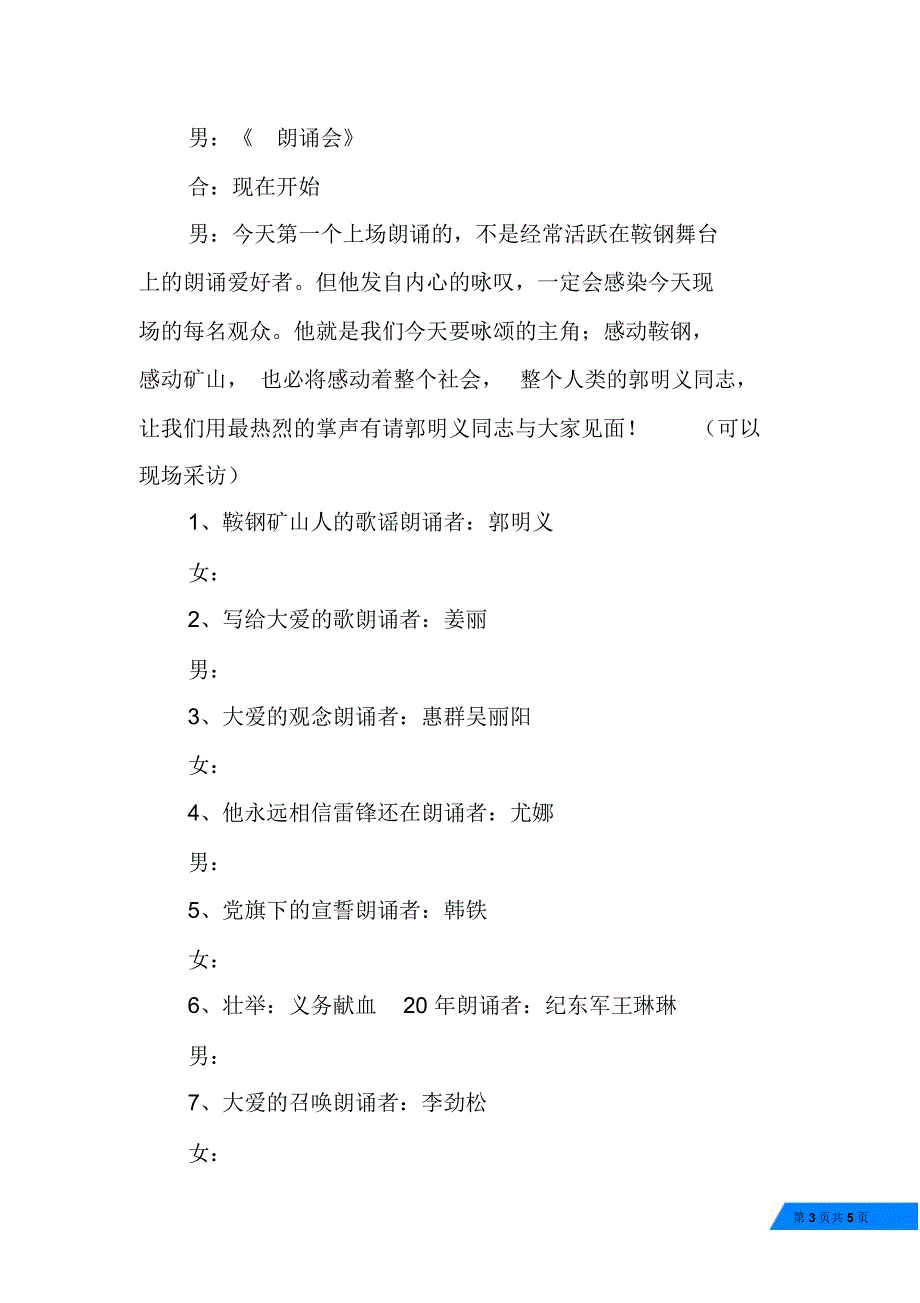 男：《 朗诵会》

合：现在开始

男：今天第一个上场朗诵的，不是经常活跃在鞍钢舞台上的朗诵爱好者。但他发自内心的咏叹，一定会感染今天现场的每名观众。他就是我们今天要咏颂的主角；感动鞍钢，感动矿山， 也必将感动着整个社会， 整个人类的郭明义同志，让我们用最热烈的掌声有请郭明义同志与大家见面！ （可以现场采访）

1、鞍钢矿山人的歌谣朗诵者：郭明义

女：

2、写给大爱的歌朗诵者：姜丽

男：

3、大爱的观念朗诵者：惠群吴丽阳

女：

4、他永远相信雷锋还在朗诵者：尤娜

男：

5、党旗下的宣誓朗诵者：韩铁

女：

6、壮举：义务献血 20 年朗诵者：纪东军王琳琳

男：

7、大爱的召唤朗诵者：李劲松

女：

第 3 页共 5 页